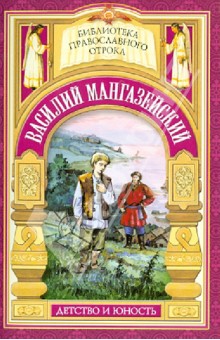 БИБЛИОТЕКА ПРАВОСЛАВНОГО ОТРОКА

ВАСИЛИЙ МАНГАЗЕЙСКИЙ

ДЕТСТВО И ЮНОСТЬ